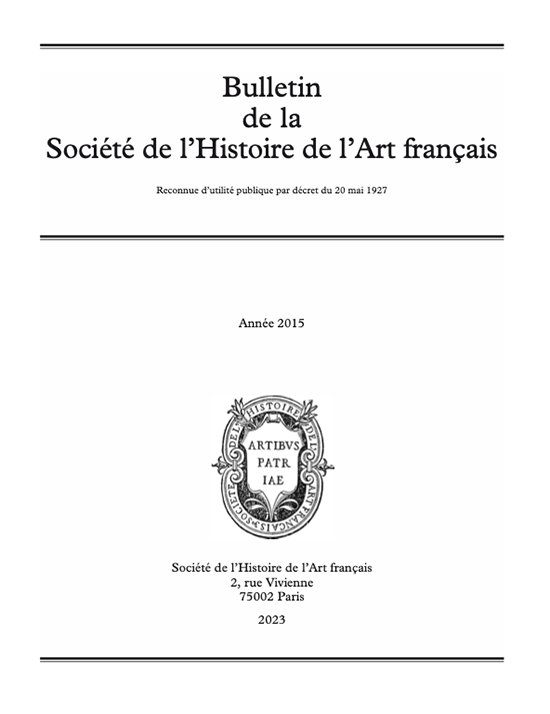 Bulletin
de la
Société de l'Histoire de l'Art français

Reconnue d'utilité publique par décret du 20 mai 1927

Année 2015

SOCIETE DE L'HISTOIRE DE L'ART FRANÇAIS

ARTIBVS
PATR
IAE

Société de l'Histoire de l'Art français
2, rue Vivienne
75002 Paris

2023